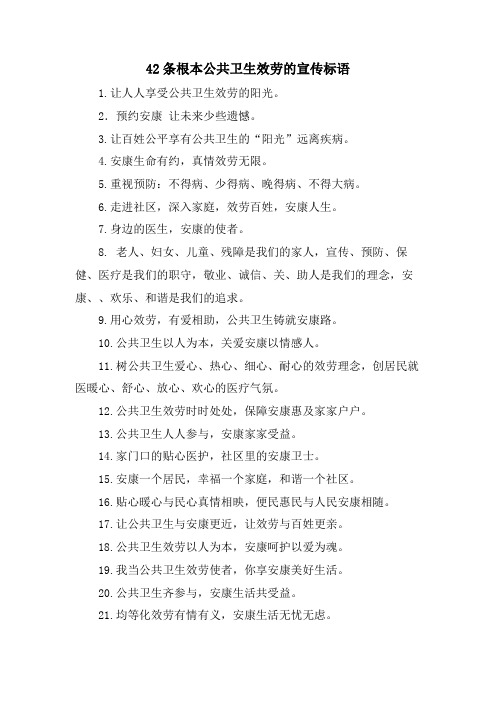 42条根本公共卫生效劳的宣传标语

1.让人人享受公共卫生效劳的阳光。

2. 预约安康 让未来少些遗憾。

3.让百姓公平享有公共卫生的“阳光”远离疾病。

4.安康生命有约，真情效劳无限。

5.重视预防：不得病、少得病、晚得病、不得大病。

6.走进社区，深入家庭，效劳百姓，安康人生。

7.身边的医生，安康的使者。

8. 老人、妇女、儿童、残障是我们的家人，宣传、预防、保健、医疗是我们的职守，敬业、诚信、关、助人是我们的理念，安康、、欢乐、和谐是我们的追求。

9.用心效劳，有爱相助，公共卫生铸就安康路。

10.公共卫生以人为本，关爱安康以情感人。

11.树公共卫生爱心、热心、细心、耐心的效劳理念，创居民就医暖心、舒心、放心、欢心的医疗气氛。

12.公共卫生效劳时时处处，保障安康惠及家家户户。

13.公共卫生人人参与，安康家家受益。

14.家门口的贴心医护，社区里的安康卫士。

15.安康一个居民，幸福一个家庭，和谐一个社区。

16.贴心暖心与民心真情相映，便民惠民与人民安康相随。

17.让公共卫生与安康更近，让效劳与百姓更亲。

18.公共卫生效劳以人为本，安康呵护以爱为魂。

19.我当公共卫生效劳使者，你享安康美好生活。

20.公共卫生齐参与，安康生活共受益。

21.均等化效劳有情有义，安康生活无忧无虑。